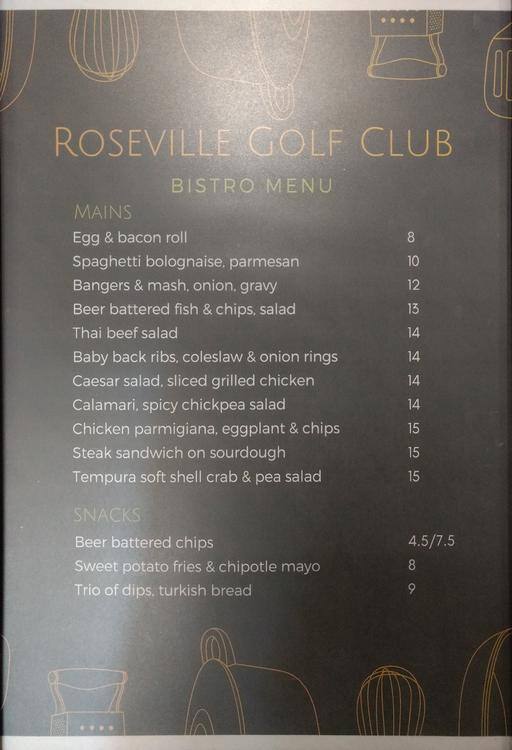 ROSEVILLE GOLF CLUB

BISTRO MENU

MAINS

| | |
|---|---|
| Egg & bacon roll | 8 |
| Spaghetti bolognaise, parmesan | 10 |
| Bangers & mash, onion, gravy | 12 |
| Beer battered fish & chips, salad | 13 |
| Thai beef salad | 14 |
| Baby back ribs, coleslaw & onion rings | 14 |
| Caesar salad, sliced grilled chicken | 14 |
| Calamari, spicy chickpea salad | 14 |
| Chicken parmigiana, eggplant & chips | 15 |
| Steak sandwich on sourdough | 15 |
| Tempura soft shell crab & pea salad | 15 |

SNACKS

| | |
|---|---|
| Beer battered chips | 4.5/7.5 |
| Sweet potato fries & chipotle mayo | 8 |
| Trio of dips, turkish bread | 9 |